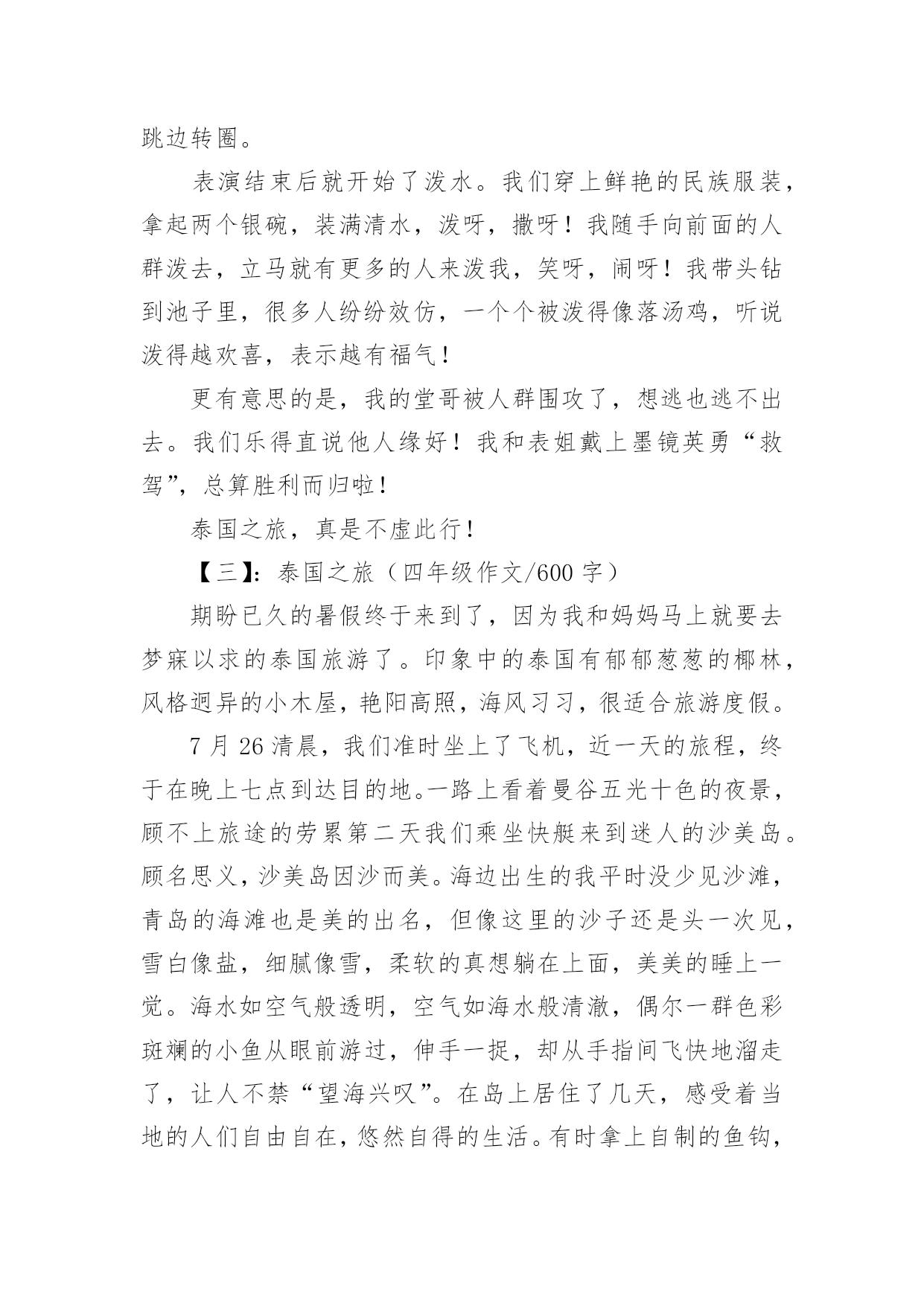 跳边转圈。

表演结束后就开始了泼水。我们穿上鲜艳的民族服装，拿起两个银碗，装满清水，泼呀，撒呀！我随手向前面的人群泼去，立马就有更多的人来泼我，笑呀，闹呀！我带头钻到池子里，很多人纷纷效仿，一个个被泼得像落汤鸡，听说泼得越欢喜，表示越有福气！

更有意思的是，我的堂哥被人群围攻了，想逃也逃不出去。我们乐得直说他人缘好！我和表姐戴上墨镜英勇“救驾”，总算胜利而归啦！

泰国之旅，真是不虚此行！

【三】：泰国之旅（四年级作文/600 字）

期盼已久的暑假终于来到了，因为我和妈妈马上就要去梦寐以求的泰国旅游了。印象中的泰国有郁郁葱葱的椰林，风格迥异的小木屋，艳阳高照，海风习习，很适合旅游度假。

7 月 26 清晨，我们准时坐上了飞机，近一天的旅程，终于在晚上七点到达目的地。一路上看着曼谷五光十色的夜景，顾不上旅途的劳累第二天我们乘坐快艇来到迷人的沙美岛。顾名思义，沙美岛因沙而美。海边出生的我平时没少见沙滩，青岛的海滩也是美的出名，但像这里的沙子还是头一次见，雪白像盐，细腻像雪，柔软的真想躺在上面，美美的睡上一觉。海水如空气般透明，空气如海水般清澈，偶尔一群色彩斑斓的小鱼从眼前游过，伸手一捉，却从手指间飞快地溜走了，让人不禁“望海兴叹”。在岛上居住了几天，感受着当地的人们自由自在，悠然自得的生活。有时拿上自制的鱼钩，